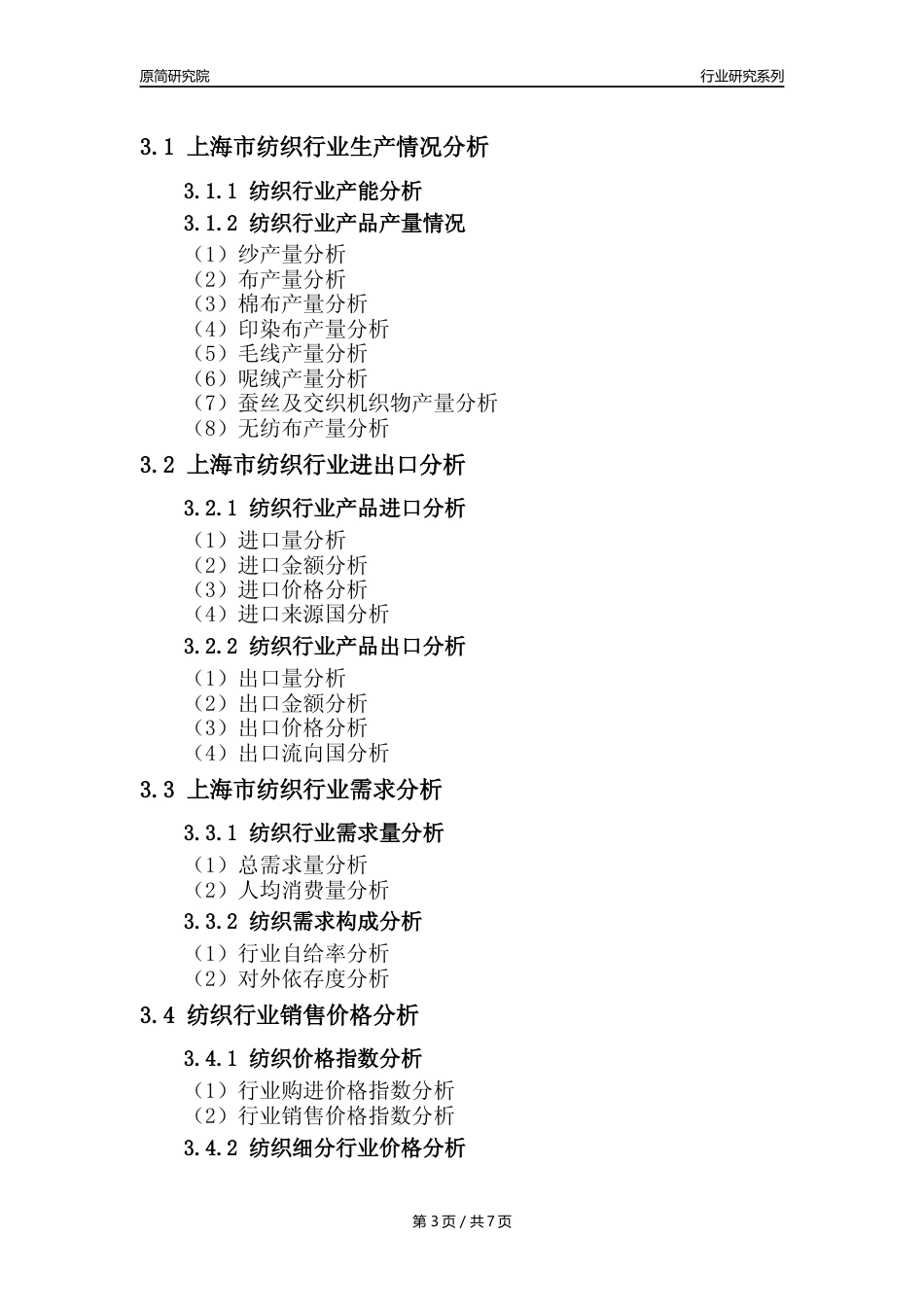 原简研究院

行业研究系列

3.1 上海市纺织行业生产情况分析

3.1.1 纺织行业产能分析

3.1.2 纺织行业产品产量情况

（1）纱产量分析
（2）布产量分析
（3）棉布产量分析
（4）印染布产量分析
（5）毛线产量分析
（6）呢绒产量分析
（7）蚕丝及交织机织物产量分析
（8）无纺布产量分析

3.2 上海市纺织行业进出口分析

3.2.1 纺织行业产品进口分析

（1）进口量分析
（2）进口金额分析
（3）进口价格分析
（4）进口来源国分析

3.2.2 纺织行业产品出口分析

（1）出口量分析
（2）出口金额分析
（3）出口价格分析
（4）出口流向国分析

3.3 上海市纺织行业需求分析

3.3.1 纺织行业需求量分析

（1）总需求量分析
（2）人均消费量分析

3.3.2 纺织需求构成分析

（1）行业自给率分析
（2）对外依存度分析

3.4 纺织行业销售价格分析

3.4.1 纺织价格指数分析

（1）行业购进价格指数分析
（2）行业销售价格指数分析

3.4.2 纺织细分行业价格分析

第 3 页 / 共 7 页